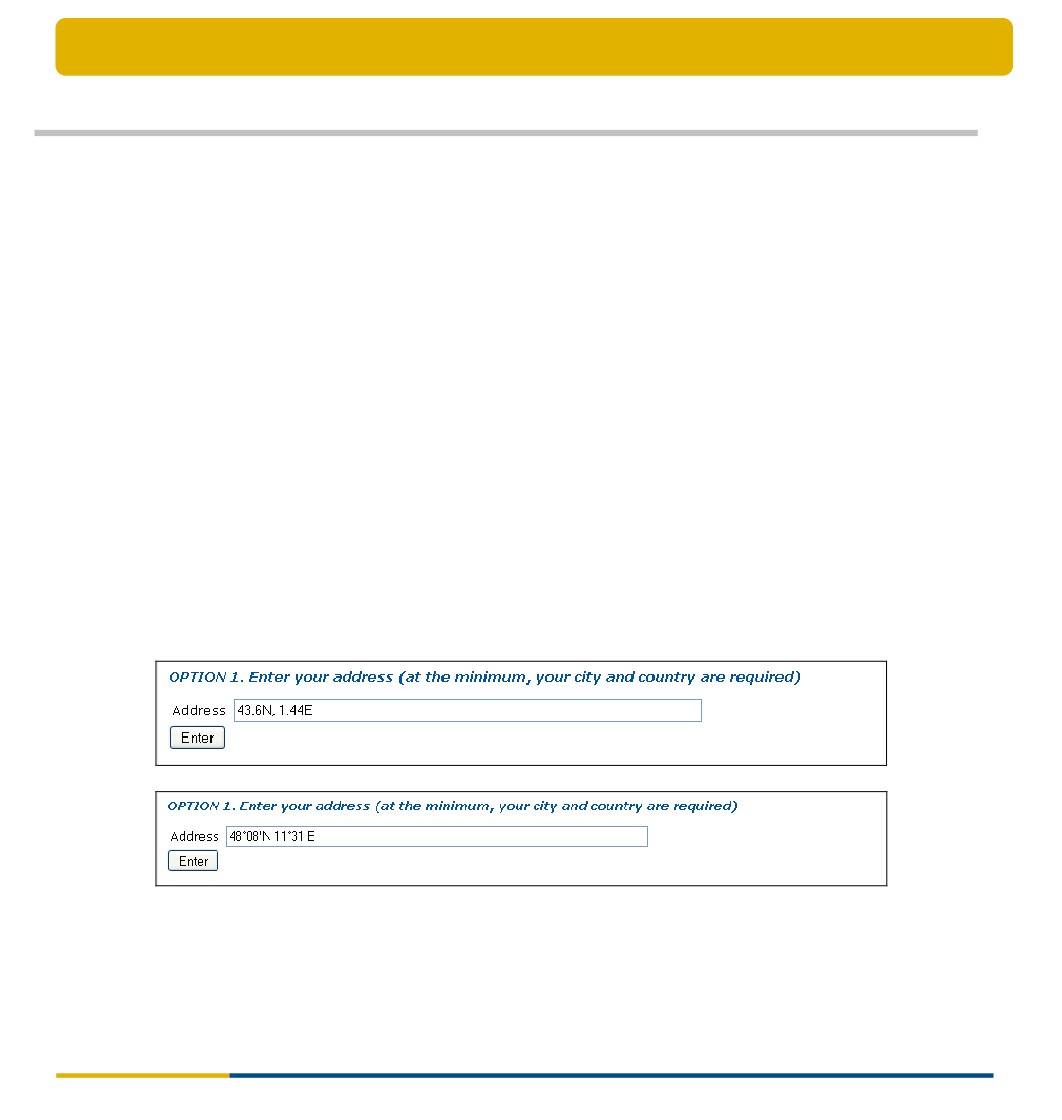 OPTION 1. Enter your address (at the minimum, your city and country are required)

Address 43.6N, 1.44E

Enter

OPTION 1. Enter your address (at the minimum, your city and country are required)

Address 48°08'N 11°31 E

Enter